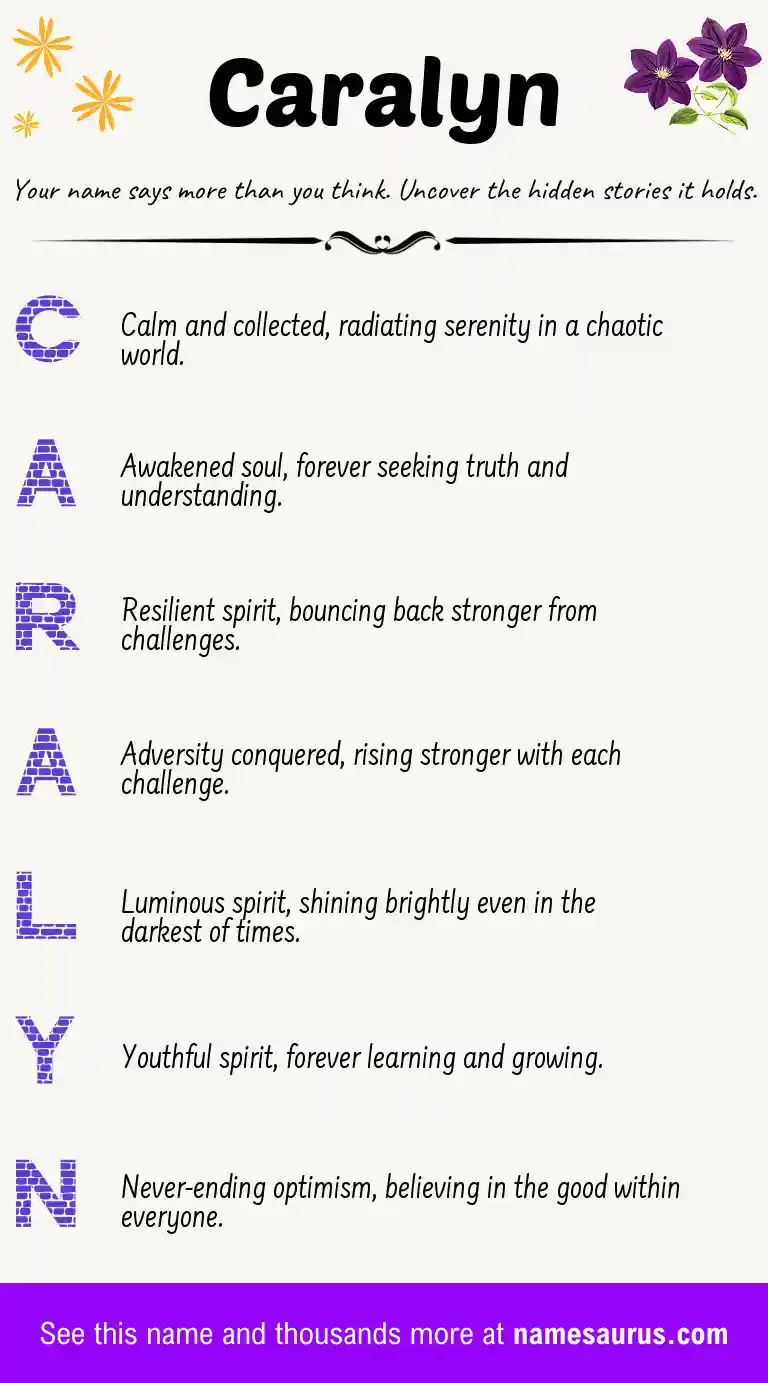 Caralyn

Your name says more than you think. Uncover the hidden stories it holds.

C Calm and collected, radiating serenity in a chaotic world.

A Awakened soul, forever seeking truth and understanding.

R Resilient spirit, bouncing back stronger from challenges.

A Adversity conquered, rising stronger with each challenge.

L Luminous spirit, shining brightly even in the darkest of times.

Y Youthful spirit, forever learning and growing.

N Never-ending optimism, believing in the good within everyone.

See this name and thousands more at namesaurus.com